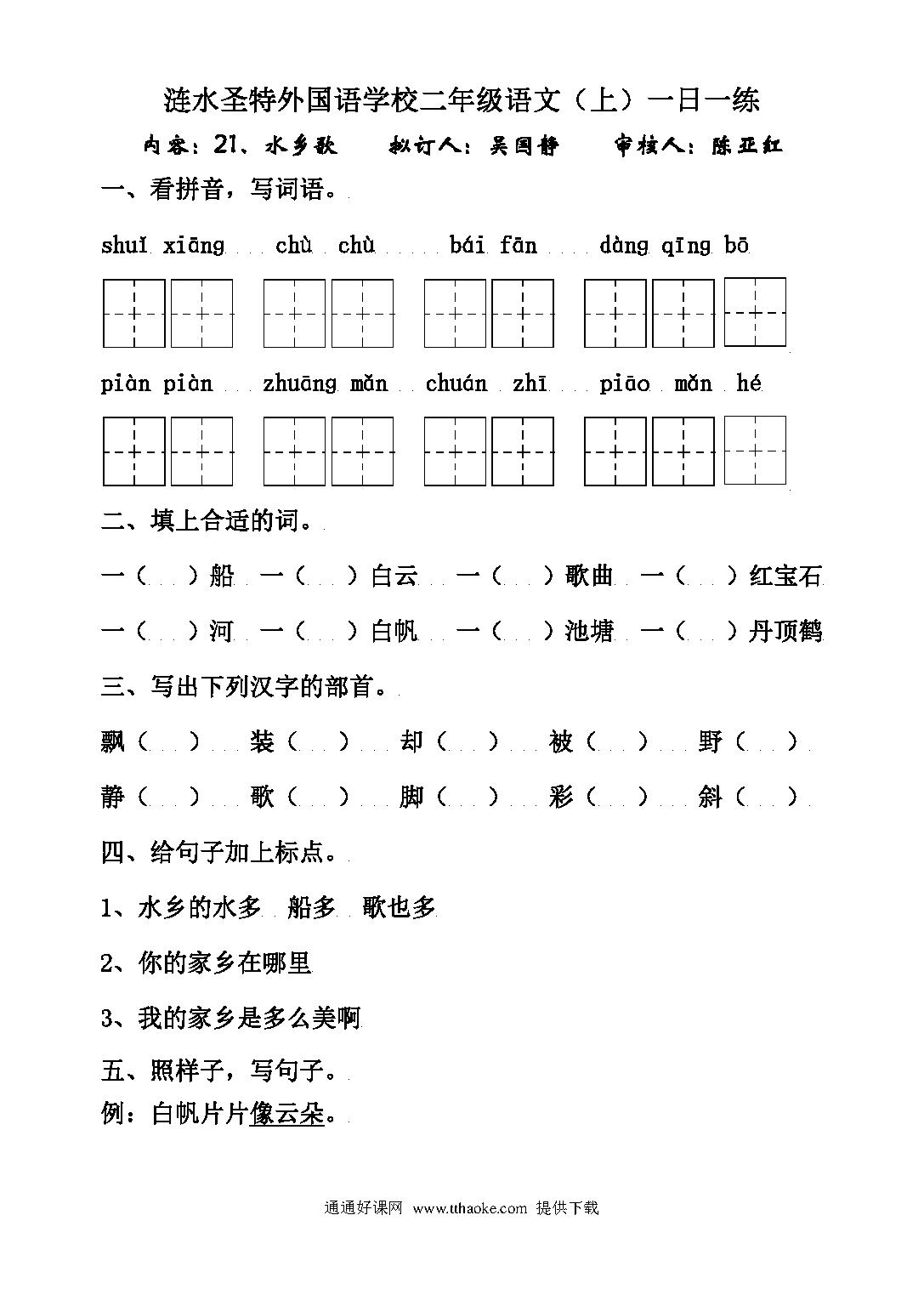 涟水圣特外国语学校二年级语文（上）一日一练

内容：21、水乡歌　　拟订人：吴国静　　审核人：陈亚红

一、看拼音，写词语。

shuǐ xiāng　chù chù　bái fān　dàng qīng bō

piàn piàn　zhuāng mǎn　chuán zhī　piāo mǎn hé

二、填上合适的词。

一（　）船　一（　）白云　一（　）歌曲　一（　）红宝石

一（　）河　一（　）白帆　一（　）池塘　一（　）丹顶鹤

三、写出下列汉字的部首。

飘（　）　装（　）　却（　）　被（　）　野（　）

静（　）　歌（　）　脚（　）　彩（　）　斜（　）

四、给句子加上标点。

1、水乡的水多　船多　歌也多

2、你的家乡在哪里

3、我的家乡是多么美啊

五、照样子，写句子。

例：白帆片片像云朵。

通通好课网 www.tthaoke.com 提供下载